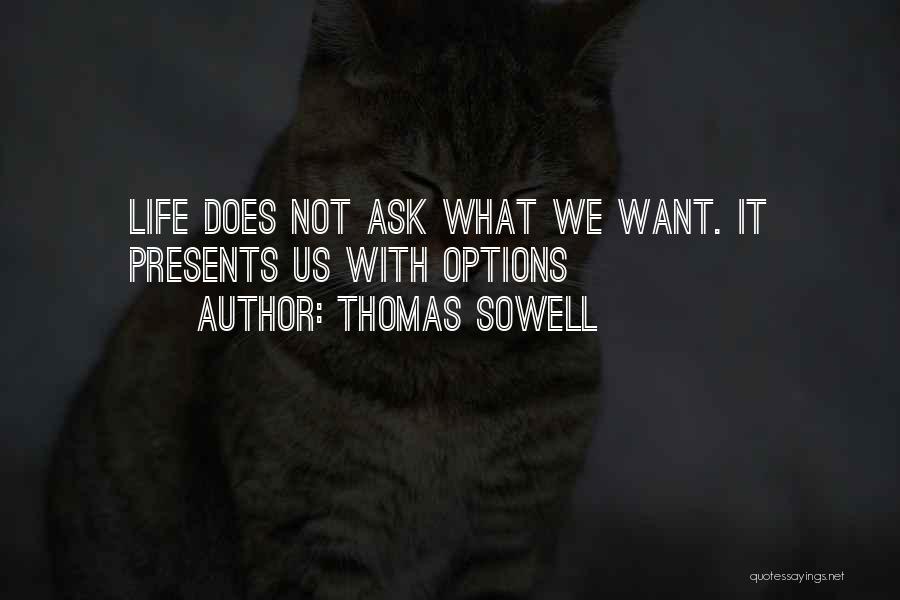 LIFE DOES NOT ASK WHAT WE WANT. IT PRESENTS US WITH OPTIONS
AUTHOR: THOMAS SOWELL

quotessayings.net